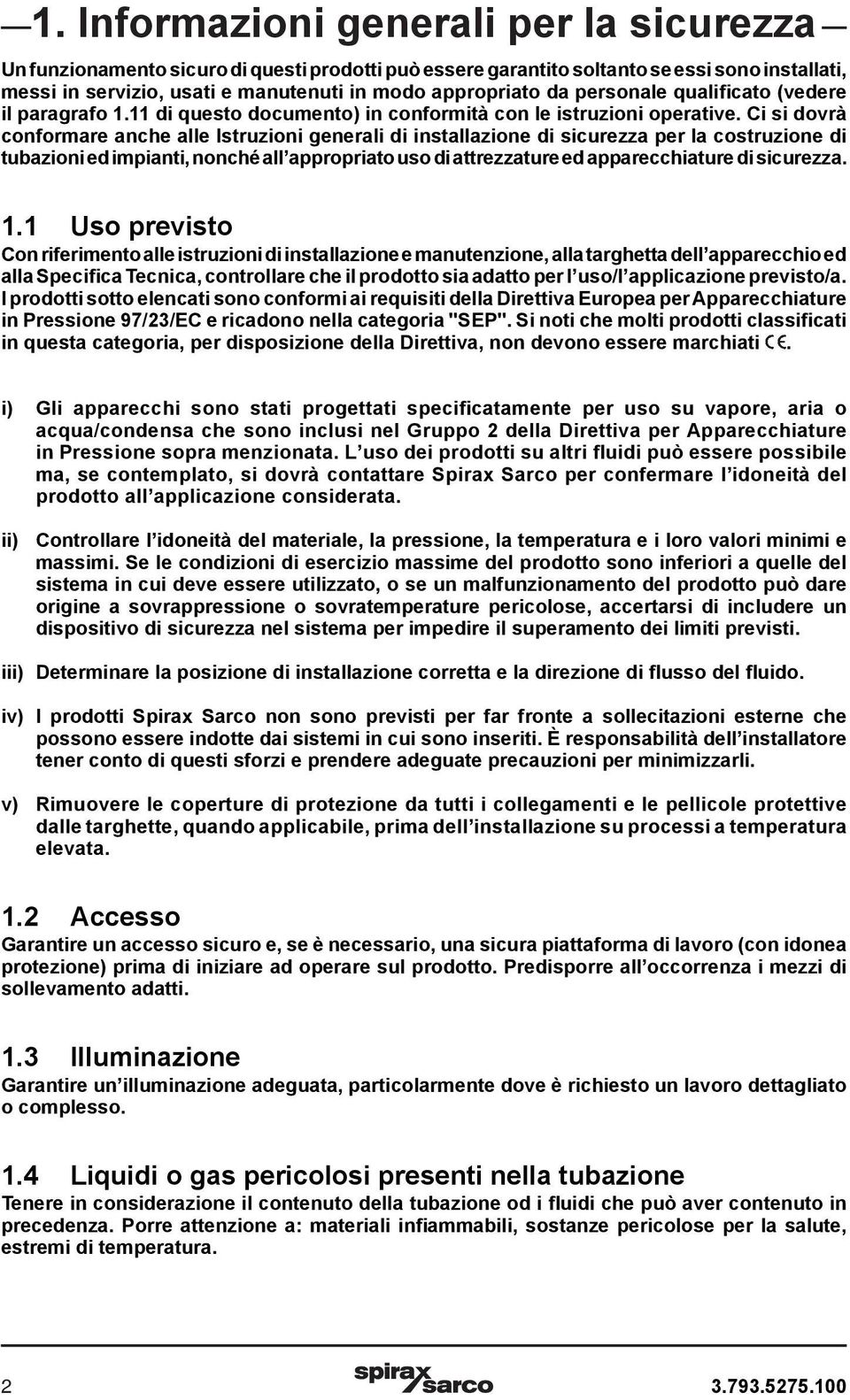 1. Informazioni generali per la sicurezza

Un funzionamento sicuro di questi prodotti può essere garantito soltanto se essi sono installati, messi in servizio, usati e manutenuti in modo appropriato da personale qualificato (vedere il paragrafo 1.11 di questo documento) in conformità con le istruzioni operative. Ci si dovrà conformare anche alle Istruzioni generali di installazione di sicurezza per la costruzione di tubazioni ed impianti, nonché all'appropriato uso di attrezzature ed apparecchiature di sicurezza.

1.1 Uso previsto
Con riferimento alle istruzioni di installazione e manutenzione, alla targhetta dell'apparecchio ed alla Specifica Tecnica, controllare che il prodotto sia adatto per l'uso/l'applicazione previsto/a. I prodotti sotto elencati sono conformi ai requisiti della Direttiva Europea per Apparecchiature in Pressione 97/23/EC e ricadono nella categoria "SEP". Si noti che molti prodotti classificati in questa categoria, per disposizione della Direttiva, non devono essere marchiati CE.

i) Gli apparecchi sono stati progettati specificatamente per uso su vapore, aria o acqua/condensa che sono inclusi nel Gruppo 2 della Direttiva per Apparecchiature in Pressione sopra menzionata. L'uso dei prodotti su altri fluidi può essere possibile ma, se contemplato, si dovrà contattare Spirax Sarco per confermare l'idoneità del prodotto all'applicazione considerata.

ii) Controllare l'idoneità del materiale, la pressione, la temperatura e i loro valori minimi e massimi. Se le condizioni di esercizio massime del prodotto sono inferiori a quelle del sistema in cui deve essere utilizzato, o se un malfunzionamento del prodotto può dare origine a sovrappressione o sovratemperature pericolose, accertarsi di includere un dispositivo di sicurezza nel sistema per impedire il superamento dei limiti previsti.

iii) Determinare la posizione di installazione corretta e la direzione di flusso del fluido.

iv) I prodotti Spirax Sarco non sono previsti per far fronte a sollecitazioni esterne che possono essere indotte dai sistemi in cui sono inseriti. È responsabilità dell'installatore tener conto di questi sforzi e prendere adeguate precauzioni per minimizzarli.

v) Rimuovere le coperture di protezione da tutti i collegamenti e le pellicole protettive dalle targhette, quando applicabile, prima dell'installazione su processi a temperatura elevata.

1.2 Accesso
Garantire un accesso sicuro e, se è necessario, una sicura piattaforma di lavoro (con idonea protezione) prima di iniziare ad operare sul prodotto. Predisporre all'occorrenza i mezzi di sollevamento adatti.

1.3 Illuminazione
Garantire un'illuminazione adeguata, particolarmente dove è richiesto un lavoro dettagliato o complesso.

1.4 Liquidi o gas pericolosi presenti nella tubazione
Tenere in considerazione il contenuto della tubazione od i fluidi che può aver contenuto in precedenza. Porre attenzione a: materiali infiammabili, sostanze pericolose per la salute, estremi di temperatura.

2 spirax sarco 3.793.5275.100